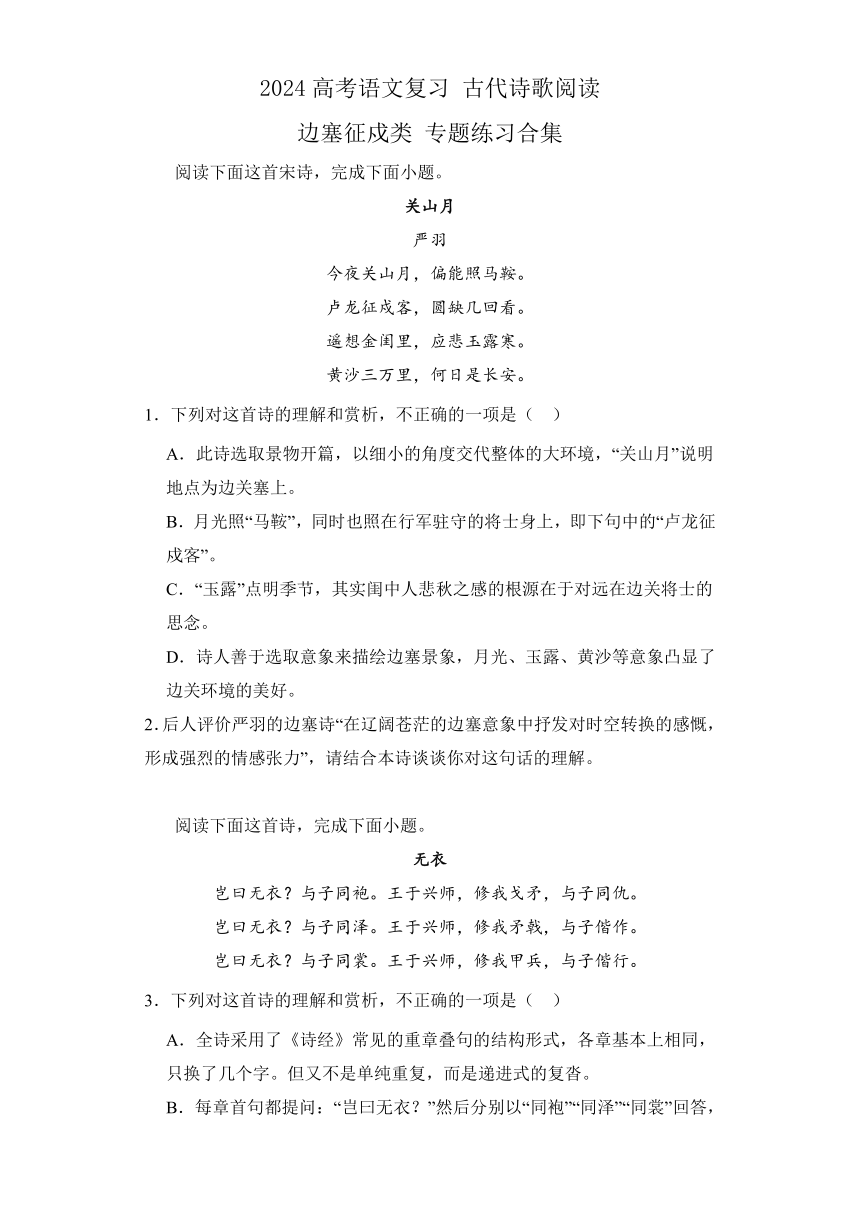 2024 高考语文复习 古代诗歌阅读
边塞征戍类 专题练习合集

阅读下面这首宋诗，完成下面小题。

关山月

严羽

今夜关山月，偏能照马鞍。
卢龙征戍客，圆缺几回看。
遥想金闺里，应悲玉露寒。
黄沙三万里，何日是长安。

1．下列对这首诗的理解和赏析，不正确的一项是（    ）

A．此诗选取景物开篇，以细小的角度交代整体的大环境，“关山月”说明地点为边关塞上。

B．月光照“马鞍”，同时也照在行军驻守的将士身上，即下句中的“卢龙征戍客”。

C．“玉露”点明季节，其实闺中人悲秋之感的根源在于对远在边关将士的思念。

D．诗人善于选取意象来描绘边塞景象，月光、玉露、黄沙等意象凸显了边关环境的美好。

2. 后人评价严羽的边塞诗“在辽阔苍茫的边塞意象中抒发对时空转换的感慨，形成强烈的情感张力”，请结合本诗谈谈你对这句话的理解。

阅读下面这首诗，完成下面小题。

无衣

岂曰无衣？与子同袍。王于兴师，修我戈矛，与子同仇。
岂曰无衣？与子同泽。王于兴师，修我矛戟，与子偕作。
岂曰无衣？与子同裳。王于兴师，修我甲兵，与子偕行。

3．下列对这首诗的理解和赏析，不正确的一项是（    ）

A．全诗采用了《诗经》常见的重章叠句的结构形式，各章基本上相同，只换了几个字。但又不是单纯重复，而是递进式的复沓。

B．每章首句都提问：“岂曰无衣？”然后分别以“同袍”“同泽”“同裳”回答，